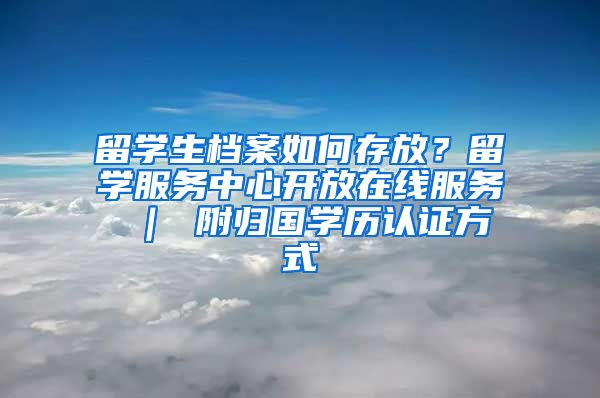 留学生档案如何存放？留学服务中心开放在线服务 | 附归国学历认证方式